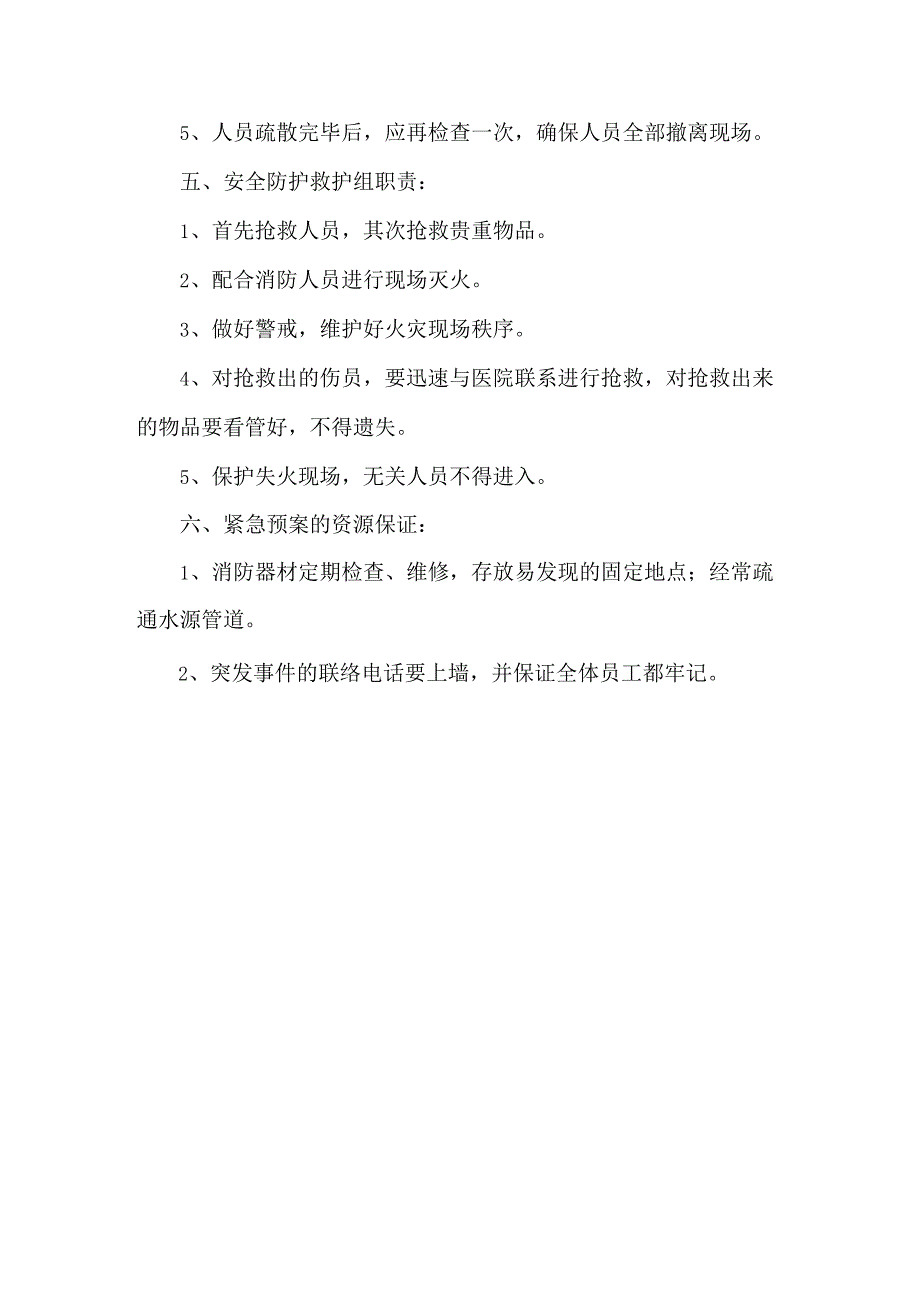 5、人员疏散完毕后，应再检查一次，确保人员全部撤离现场。

五、安全防护救护组职责：

1、首先抢救人员，其次抢救贵重物品。

2、配合消防人员进行现场灭火。

3、做好警戒，维护好火灾现场秩序。

4、对抢救出的伤员，要迅速与医院联系进行抢救，对抢救出来的物品要看管好，不得遗失。

5、保护失火现场，无关人员不得进入。

六、紧急预案的资源保证：

1、消防器材定期检查、维修，存放易发现的固定地点；经常疏通水源管道。

2、突发事件的联络电话要上墙，并保证全体员工都牢记。